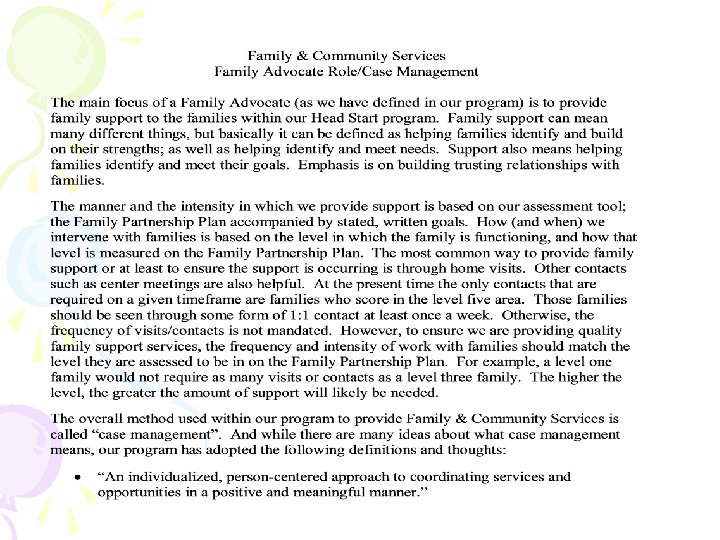 Family & Community Services
Family Advocate Role/Case Management

The main focus of a Family Advocate (as we have defined in our program) is to provide family support to the families within our Head Start program. Family support can mean many different things, but basically it can be defined as helping families identify and build on their strengths; as well as helping identify and meet needs. Support also means helping families identify and meet their goals. Emphasis is on building trusting relationships with families.

The manner and the intensity in which we provide support is based on our assessment tool; the Family Partnership Plan accompanied by stated, written goals. How (and when) we intervene with families is based on the level in which the family is functioning, and how that level is measured on the Family Partnership Plan. The most common way to provide family support or at least to ensure the support is occurring is through home visits. Other contacts such as center meetings are also helpful. At the present time the only contacts that are required on a given timeframe are families who score in the level five area. Those families should be seen through some form of 1:1 contact at least once a week. Otherwise, the frequency of visits/contacts is not mandated. However, to ensure we are providing quality family support services, the frequency and intensity of work with families should match the level they are assessed to be in on the Family Partnership Plan. For example, a level one family would not require as many visits or contacts as a level three family. The higher the level, the greater the amount of support will likely be needed.

The overall method used within our program to provide Family & Community Services is called "case management". And while there are many ideas about what case management means, our program has adopted the following definitions and thoughts:

• "An individualized, person-centered approach to coordinating services and opportunities in a positive and meaningful manner."